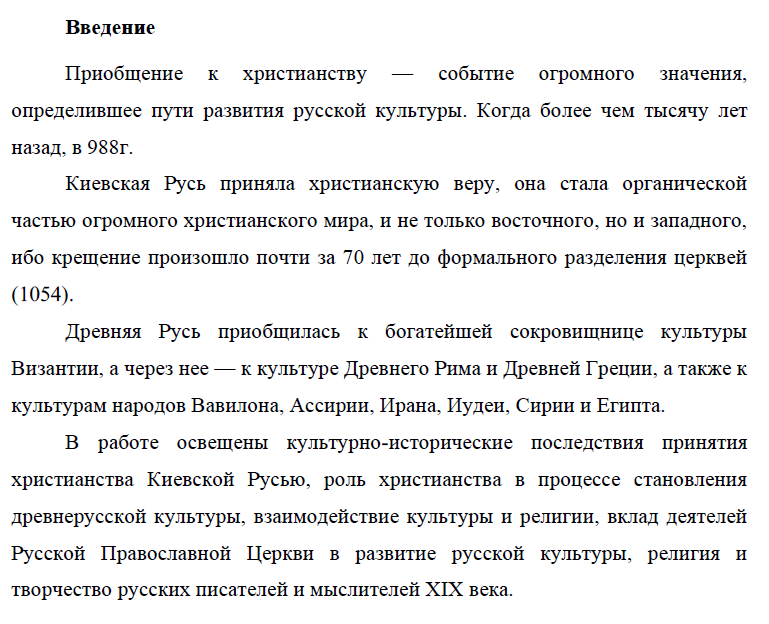 Введение

Приобщение к христианству — событие огромного значения, определившее пути развития русской культуры. Когда более чем тысячу лет назад, в 988г.

Киевская Русь приняла христианскую веру, она стала органической частью огромного христианского мира, и не только восточного, но и западного, ибо крещение произошло почти за 70 лет до формального разделения церквей (1054).

Древняя Русь приобщилась к богатейшей сокровищнице культуры Византии, а через нее — к культуре Древнего Рима и Древней Греции, а также к культурам народов Вавилона, Ассирии, Ирана, Иудеи, Сирии и Египта.

В работе освещены культурно-исторические последствия принятия христианства Киевской Русью, роль христианства в процессе становления древнерусской культуры, взаимодействие культуры и религии, вклад деятелей Русской Православной Церкви в развитие русской культуры, религия и творчество русских писателей и мыслителей XIX века.